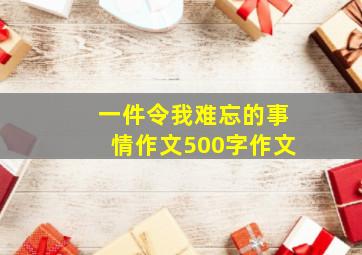 一件令我难忘的事情作文500字作文